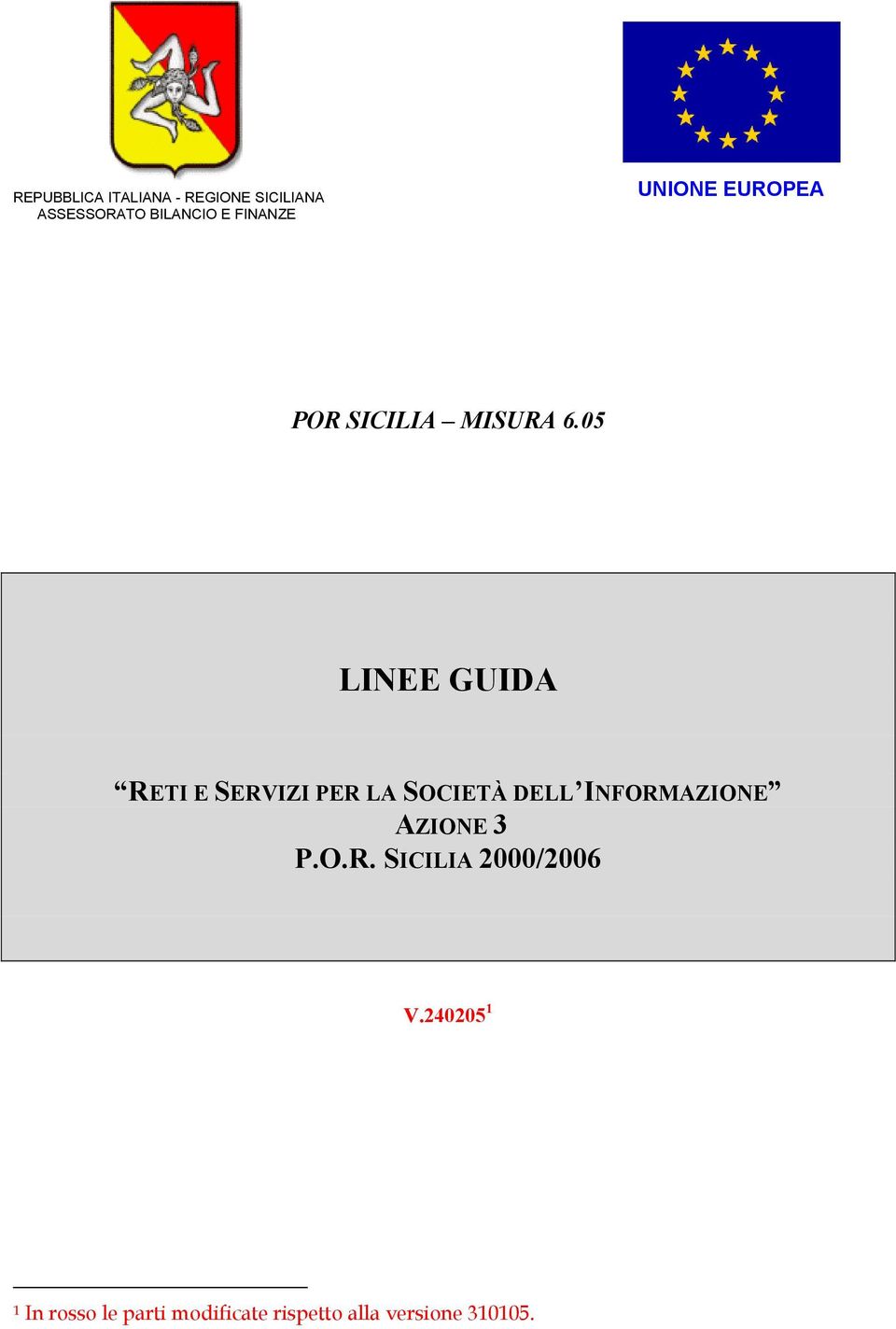 REPUBBLICA ITALIANA - REGIONE SICILIANA
ASSESSORATO BILANCIO E FINANZE

UNIONE EUROPEA

POR SICILIA – MISURA 6.05

LINEE GUIDA

“RETI E SERVIZI PER LA SOCIETÀ DELL’INFORMAZIONE”
AZIONE 3
P.O.R. SICILIA 2000/2006

V.240205$^1$

$^1$ In rosso le parti modificate rispetto alla versione 310105.